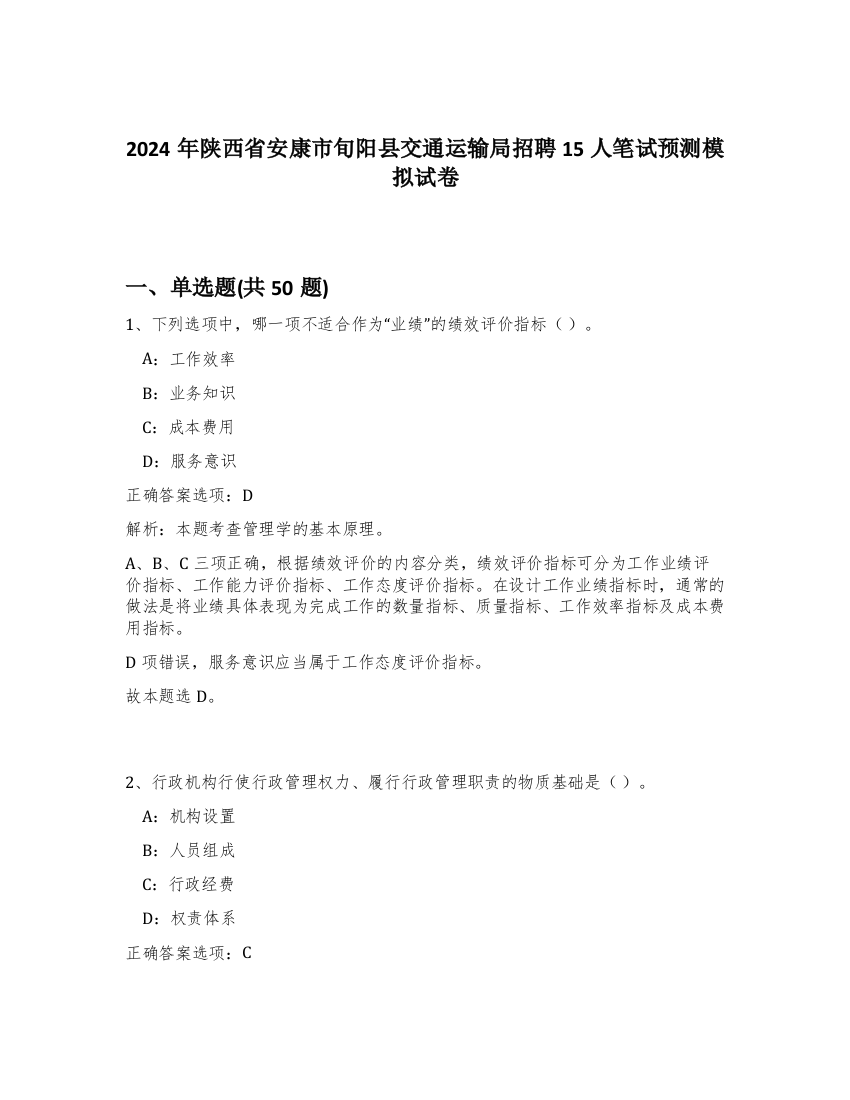 2024 年陕西省安康市旬阳县交通运输局招聘 15 人笔试预测模拟试卷

一、单选题(共 50 题)

1、下列选项中，哪一项不适合作为“业绩”的绩效评价指标（ ）。

A：工作效率

B：业务知识

C：成本费用

D：服务意识

正确答案选项：D

解析：本题考查管理学的基本原理。

A、B、C 三项正确，根据绩效评价的内容分类，绩效评价指标可分为工作业绩评价指标、工作能力评价指标、工作态度评价指标。在设计工作业绩指标时，通常的做法是将业绩具体表现为完成工作的数量指标、质量指标、工作效率指标及成本费用指标。

D 项错误，服务意识应当属于工作态度评价指标。

故本题选 D。

2、行政机构行使行政管理权力、履行行政管理职责的物质基础是（ ）。

A：机构设置

B：人员组成

C：行政经费

D：权责体系

正确答案选项：C